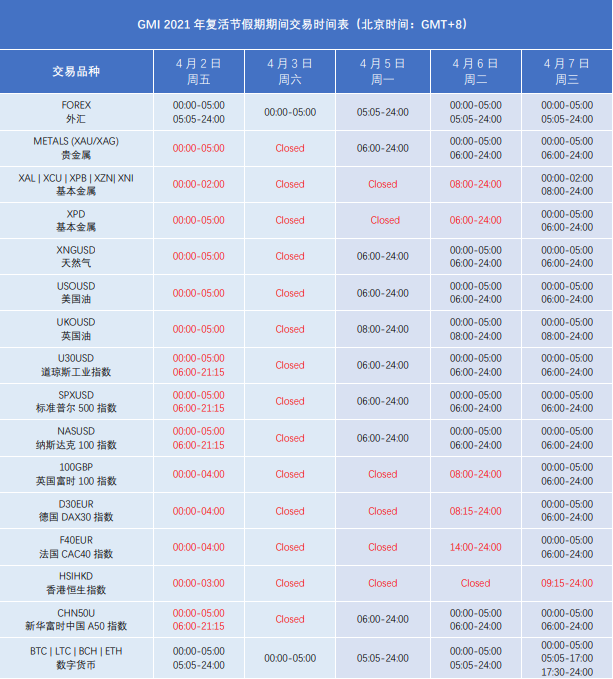 GMI 2021 年复活节假期期间交易时间表（北京时间：GMT+8）

| 交易品种 | 4 月 2 日 周五 | 4 月 3 日 周六 | 4 月 5 日 周一 | 4 月 6 日 周二 | 4 月 7 日 周三 |
|---|---|---|---|---|---|
| FOREX 外汇 | 00:00-05:00 05:05-24:00 | 00:00-05:00 | 05:05-24:00 | 00:00-05:00 05:05-24:00 | 00:00-05:00 05:05-24:00 |
| METALS (XAU/XAG) 贵金属 | 00:00-05:00 | Closed | 06:00-24:00 | 00:00-05:00 06:00-24:00 | 00:00-05:00 06:00-24:00 |
| XAL \| XCU \| XPB \| XZN\| XNI 基本金属 | 00:00-02:00 | Closed | Closed | 08:00-24:00 | 00:00-02:00 08:00-24:00 |
| XPD 基本金属 | 00:00-05:00 | Closed | Closed | 06:00-24:00 | 00:00-05:00 06:00-24:00 |
| XNGUSD 天然气 | 00:00-05:00 | Closed | 06:00-24:00 | 00:00-05:00 06:00-24:00 | 00:00-05:00 06:00-24:00 |
| USOUSD 美国油 | 00:00-05:00 | Closed | 06:00-24:00 | 00:00-05:00 06:00-24:00 | 00:00-05:00 06:00-24:00 |
| UKOUSD 英国油 | 00:00-05:00 | Closed | 08:00-24:00 | 00:00-05:00 08:00-24:00 | 00:00-05:00 08:00-24:00 |
| U30USD 道琼斯工业指数 | 00:00-05:00 06:00-21:15 | Closed | 06:00-24:00 | 00:00-05:00 06:00-24:00 | 00:00-05:00 06:00-24:00 |
| SPXUSD 标准普尔 500 指数 | 00:00-05:00 06:00-21:15 | Closed | 06:00-24:00 | 00:00-05:00 06:00-24:00 | 00:00-05:00 06:00-24:00 |
| NASUSD 纳斯达克 100 指数 | 00:00-05:00 06:00-21:15 | Closed | 06:00-24:00 | 00:00-05:00 06:00-24:00 | 00:00-05:00 06:00-24:00 |
| 100GBP 英国富时 100 指数 | 00:00-04:00 | Closed | Closed | 08:00-24:00 | 00:00-05:00 06:00-24:00 |
| D30EUR 德国 DAX30 指数 | 00:00-04:00 | Closed | Closed | 08:15-24:00 | 00:00-05:00 06:00-24:00 |
| F40EUR 法国 CAC40 指数 | 00:00-04:00 | Closed | Closed | 14:00-24:00 | 00:00-05:00 06:00-24:00 |
| HSIHKD 香港恒生指数 | 00:00-03:00 | Closed | Closed | Closed | 09:15-24:00 |
| CHN50U 新华富时中国 A50 指数 | 00:00-05:00 06:00-21:15 | Closed | 06:00-24:00 | 00:00-05:00 06:00-24:00 | 00:00-05:00 06:00-24:00 |
| BTC \| LTC \| BCH \| ETH 数字货币 | 00:00-05:00 05:05-24:00 | 00:00-05:00 | 05:05-24:00 | 00:00-05:00 05:05-24:00 | 00:00-05:00 05:05-17:00 17:30-24:00 |